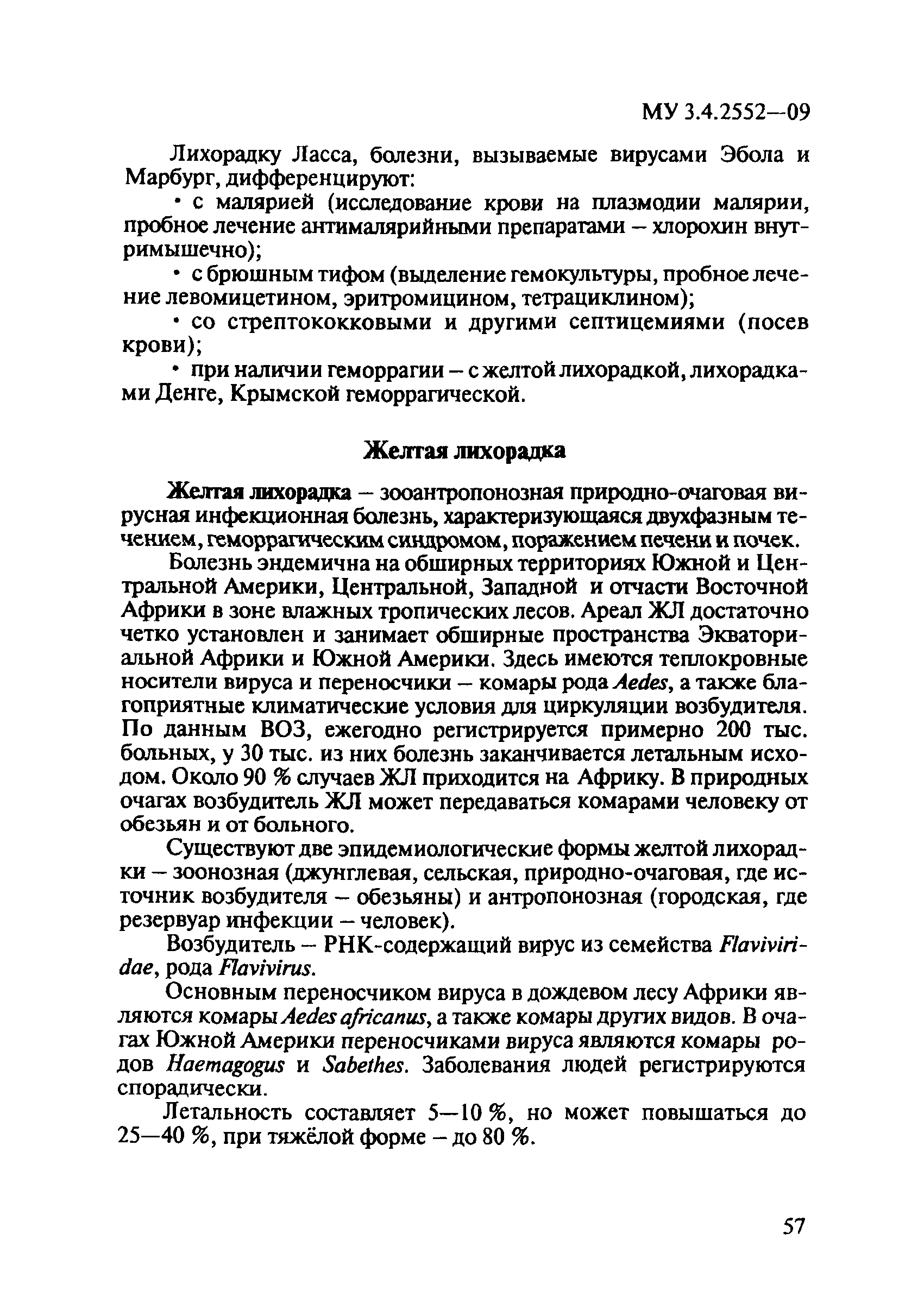 МУ 3.4.2552—09

Лихорадку Ласса, болезни, вызываемые вирусами Эбола и Марбург, дифференцируют:

• с малярией (исследование крови на плазмодии малярии, пробное лечение антималярийными препаратами – хлорохин внутримышечно);

• с брюшным тифом (выделение гемокультуры, пробное лечение левомицетином, эритромицином, тетрациклином);

• со стрептококковыми и другими септицемиями (посев крови);

• при наличии геморрагии – с желтой лихорадкой, лихорадками Денге, Крымской геморрагической.

Желтая лихорадка

Желтая лихорадка – зооантропонозная природно-очаговая вирусная инфекционная болезнь, характеризующаяся двухфазным течением, геморрагическим синдромом, поражением печени и почек.

Болезнь эндемична на обширных территориях Южной и Центральной Америки, Центральной, Западной и отчасти Восточной Африки в зоне влажных тропических лесов. Ареал ЖЛ достаточно четко установлен и занимает обширные пространства Экваториальной Африки и Южной Америки. Здесь имеются теплокровные носители вируса и переносчики – комары рода Aedes, а также благоприятные климатические условия для циркуляции возбудителя. По данным ВОЗ, ежегодно регистрируется примерно 200 тыс. больных, у 30 тыс. из них болезнь заканчивается летальным исходом. Около 90 % случаев ЖЛ приходится на Африку. В природных очагах возбудитель ЖЛ может передаваться комарами человеку от обезьян и от больного.

Существуют две эпидемиологические формы желтой лихорадки – зоонозная (джунглевая, сельская, природно-очаговая, где источник возбудителя – обезьяны) и антропонозная (городская, где резервуар инфекции – человек).

Возбудитель – РНК-содержащий вирус из семейства Flaviviridae, рода Flavivirus.

Основным переносчиком вируса в дождевом лесу Африки являются комары Aedes africanus, а также комары других видов. В очагах Южной Америки переносчиками вируса являются комары родов Haemagogus и Sabethes. Заболевания людей регистрируются спорадически.

Летальность составляет 5—10 %, но может повышаться до 25—40 %, при тяжёлой форме – до 80 %.

57